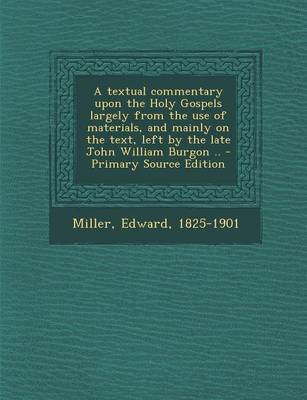 A textual commentary upon the Holy Gospels largely from the use of materials, and mainly on the text, left by the late John William Burgon .. - Primary Source Edition

Miller, Edward, 1825-1901